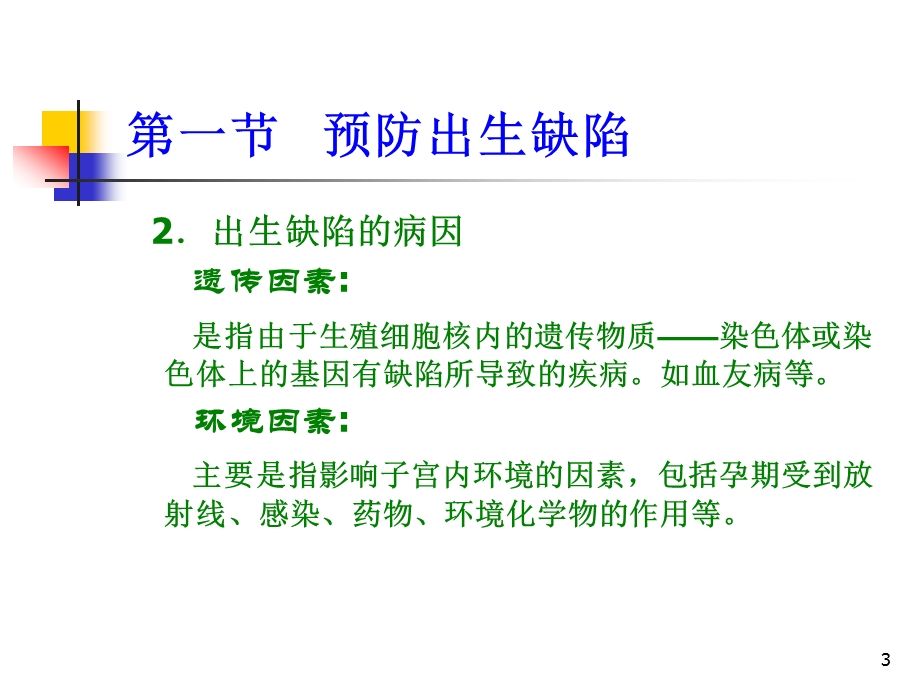 第一节 预防出生缺陷

2. 出生缺陷的病因

遗传因素:

是指由于生殖细胞核内的遗传物质——染色体或染色体上的基因有缺陷所导致的疾病。如血友病等。

环境因素:

主要是指影响子宫内环境的因素，包括孕期受到放射线、感染、药物、环境化学物的作用等。

3